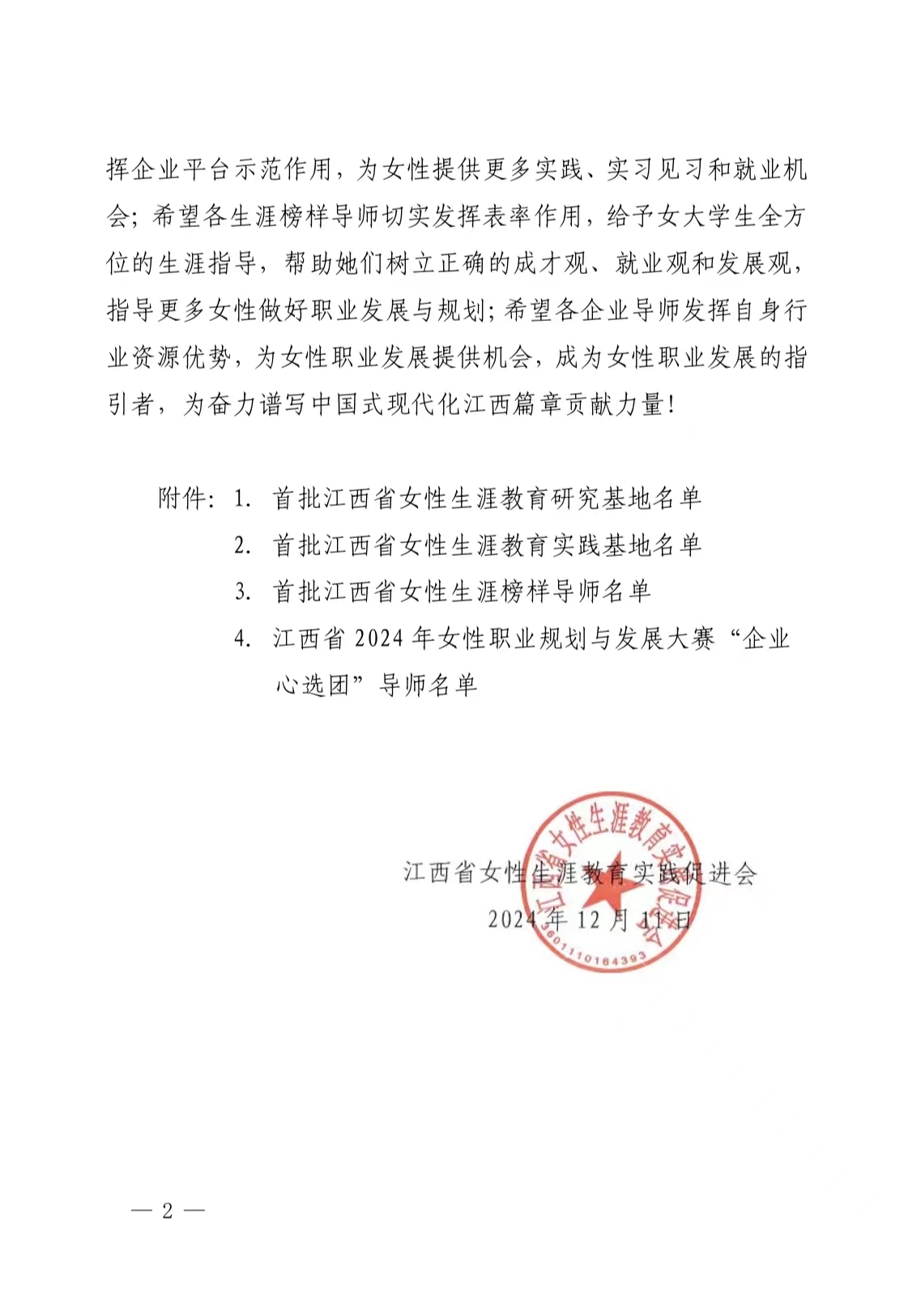 挥企业平台示范作用，为女性提供更多实践、实习见习和就业机会；希望各生涯榜样导师切实发挥表率作用，给予女大学生全方位的生涯指导，帮助她们树立正确的成才观、就业观和发展观，指导更多女性做好职业发展与规划；希望各企业导师发挥自身行业资源优势，为女性职业发展提供机会，成为女性职业发展的指引者，为奋力谱写中国式现代化江西篇章贡献力量！

附件：1. 首批江西省女性生涯教育研究基地名单
2. 首批江西省女性生涯教育实践基地名单
3. 首批江西省女性生涯榜样导师名单
4. 江西省 2024 年女性职业规划与发展大赛“企业心选团”导师名单

江西省女性生涯教育实践促进会
2024 年 12 月 11 日

江西省女性生涯教育实践促进会
3601110164393

— 2 —